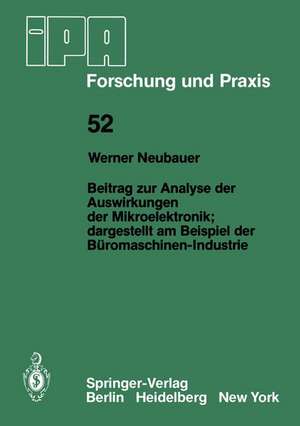 IPA

Forschung und Praxis

52

Werner Neubauer

Beitrag zur Analyse der Auswirkungen der Mikroelektronik; dargestellt am Beispiel der Büromaschinen-Industrie

Springer-Verlag
Berlin Heidelberg New York